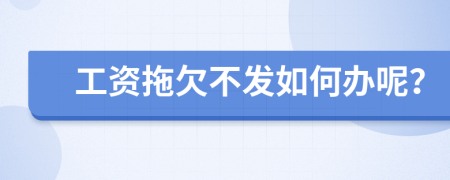 工资拖欠不发如何办呢?